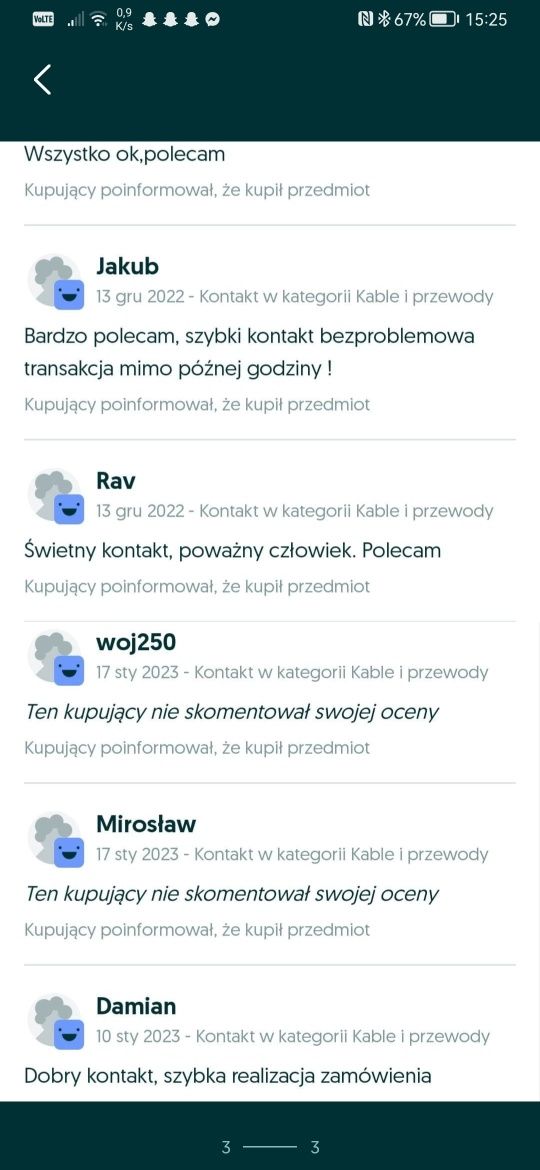 VoLTE 0,9 K/s 67% 15:25

Wszystko ok,polecam

Kupujący poinformował, że kupił przedmiot

Jakub
13 gru 2022 - Kontakt w kategorii Kable i przewody

Bardzo polecam, szybki kontakt bezproblemowa transakcja mimo późnej godziny !

Kupujący poinformował, że kupił przedmiot

Rav
13 gru 2022 - Kontakt w kategorii Kable i przewody

Świetny kontakt, poważny człowiek. Polecam

Kupujący poinformował, że kupił przedmiot

woj250
17 sty 2023 - Kontakt w kategorii Kable i przewody

Ten kupujący nie skomentował swojej oceny

Kupujący poinformował, że kupił przedmiot

Mirosław
17 sty 2023 - Kontakt w kategorii Kable i przewody

Ten kupujący nie skomentował swojej oceny

Kupujący poinformował, że kupił przedmiot

Damian
10 sty 2023 - Kontakt w kategorii Kable i przewody

Dobry kontakt, szybka realizacja zamówienia

3 3